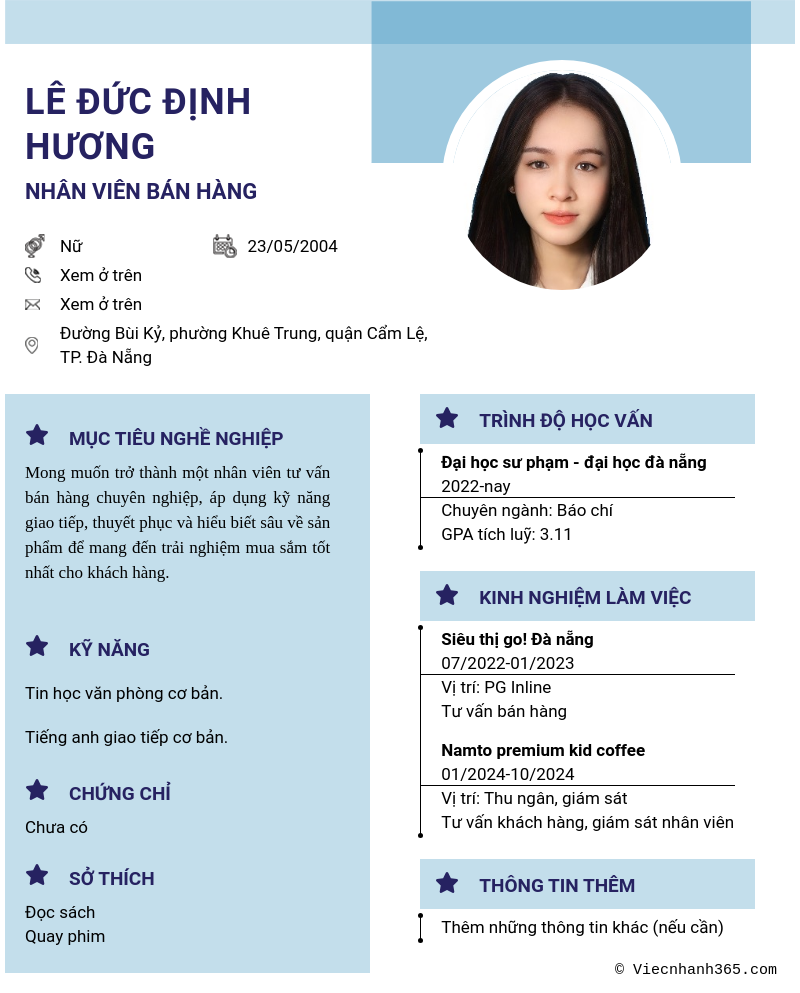 LÊ ĐỨC ĐỊNH HƯƠNG

NHÂN VIÊN BÁN HÀNG

Nữ

23/05/2004

Xem ở trên

Xem ở trên

Đường Bùi Kỷ, phường Khuê Trung, quận Cẩm Lệ, TP. Đà Nẵng

MỤC TIÊU NGHỀ NGHIỆP

Mong muốn trở thành một nhân viên tư vấn bán hàng chuyên nghiệp, áp dụng kỹ năng giao tiếp, thuyết phục và hiểu biết sâu về sản phẩm để mang đến trải nghiệm mua sắm tốt nhất cho khách hàng.

KỸ NĂNG

Tin học văn phòng cơ bản.

Tiếng anh giao tiếp cơ bản.

CHỨNG CHỈ

Chưa có

SỞ THÍCH

Đọc sách
Quay phim

TRÌNH ĐỘ HỌC VẤN

Đại học sư phạm - đại học đà nẵng
2022-nay
Chuyên ngành: Báo chí
GPA tích luỹ: 3.11

KINH NGHIỆM LÀM VIỆC

Siêu thị go! Đà nẵng
07/2022-01/2023
Vị trí: PG Inline
Tư vấn bán hàng

Namto premium kid coffee
01/2024-10/2024
Vị trí: Thu ngân, giám sát
Tư vấn khách hàng, giám sát nhân viên

THÔNG TIN THÊM

Thêm những thông tin khác (nếu cần)

© Viecnhanh365.com